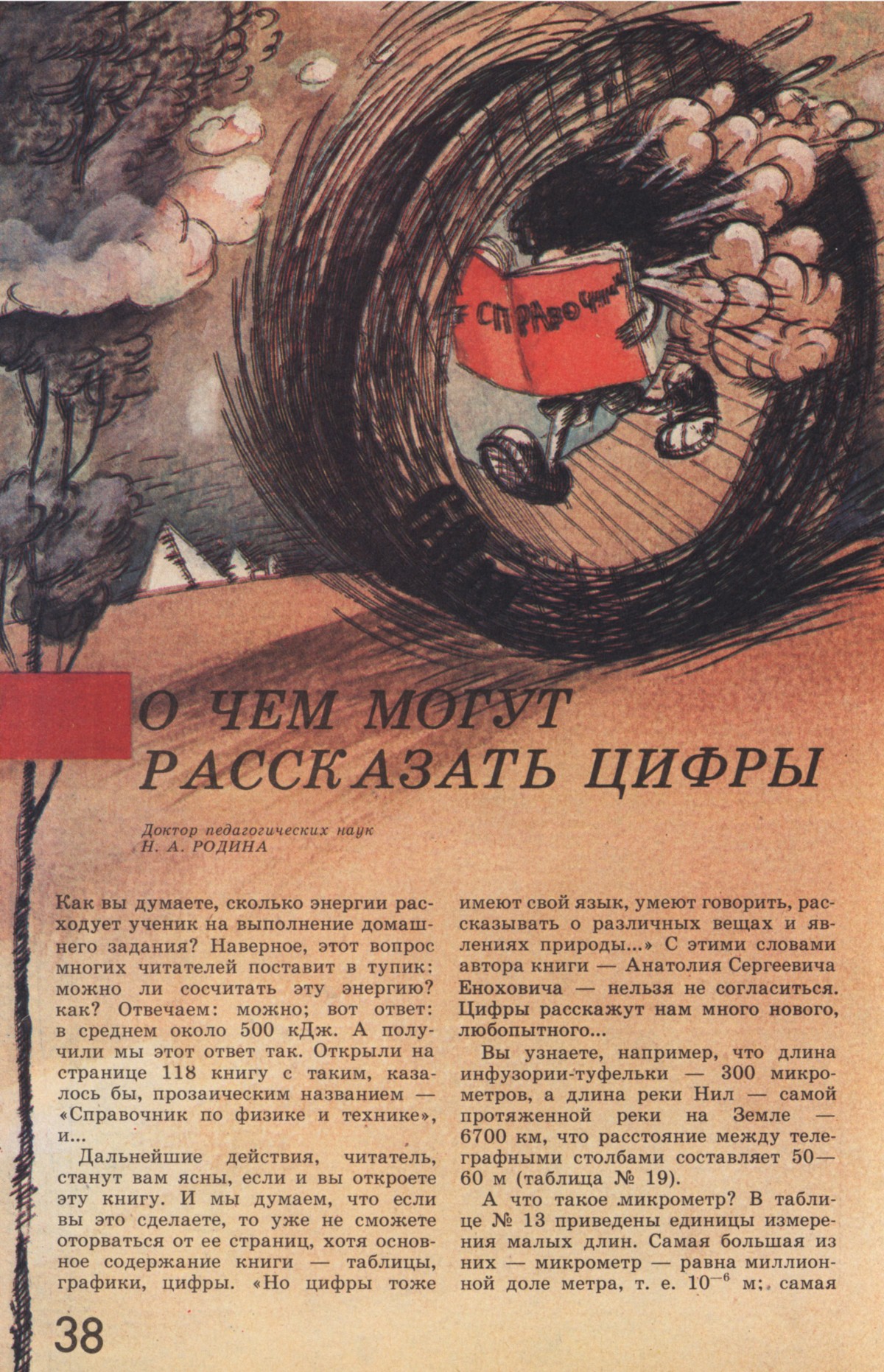 СПРАВОЧНИК

О ЧЕМ МОГУТ РАССКАЗАТЬ ЦИФРЫ

Доктор педагогических наук
Н. А. РОДИНА

Как вы думаете, сколько энергии расходует ученик на выполнение домашнего задания? Наверное, этот вопрос многих читателей поставит в тупик: можно ли сосчитать эту энергию? как? Отвечаем: можно; вот ответ: в среднем около 500 кДж. А получили мы этот ответ так. Открыли на странице 118 книгу с таким, казалось бы, прозаическим названием — «Справочник по физике и технике», и...

Дальнейшие действия, читатель, станут вам ясны, если и вы откроете эту книгу. И мы думаем, что если вы это сделаете, то уже не сможете оторваться от ее страниц, хотя основное содержание книги — таблицы, графики, цифры. «Но цифры тоже имеют свой язык, умеют говорить, рассказывать о различных вещах и явлениях природы...» С этими словами автора книги — Анатолия Сергеевича Еноховича — нельзя не согласиться. Цифры расскажут нам много нового, любопытного...

Вы узнаете, например, что длина инфузории-туфельки — 300 микрометров, а длина реки Нил — самой протяженной реки на Земле — 6700 км, что расстояние между телеграфными столбами составляет 50—60 м (таблица № 19).

А что такое микрометр? В таблице № 13 приведены единицы измерения малых длин. Самая большая из них — микрометр — равна миллионной доле метра, т. е. $10^{-6}$ м; самая

38